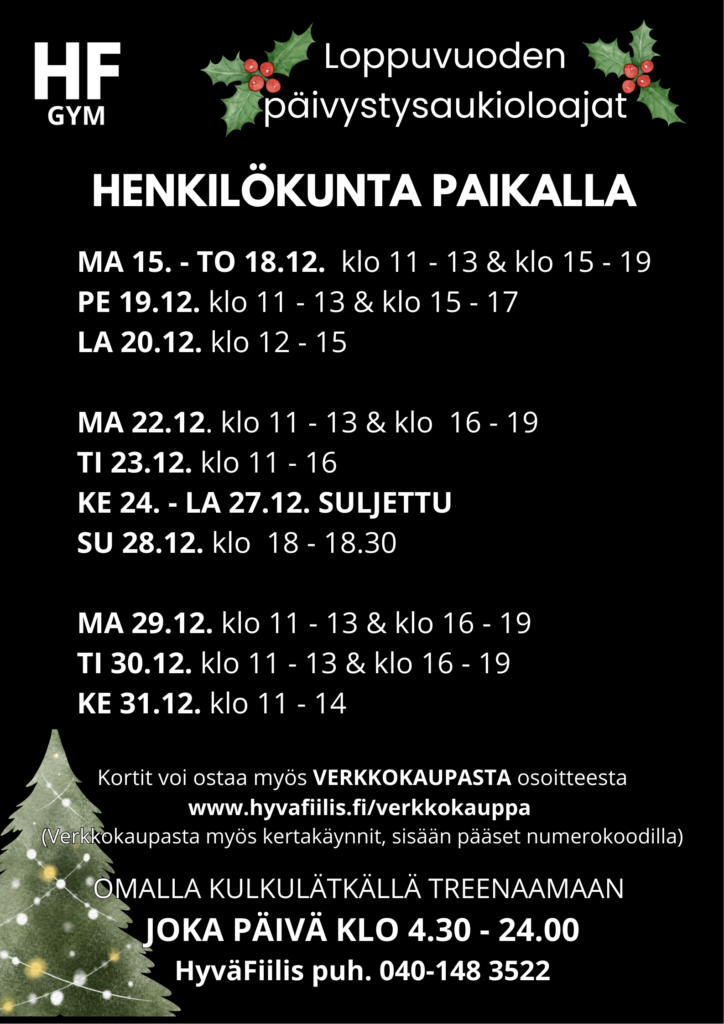 HF
GYM

Loppuvuoden
päivystysaukioloajat

HENKILÖKUNTA PAIKALLA

MA 15. - TO 18.12. klo 11 - 13 & klo 15 - 19
PE 19.12. klo 11 - 13 & klo 15 - 17
LA 20.12. klo 12 - 15

MA 22.12. klo 11 - 13 & klo 16 - 19
TI 23.12. klo 11 - 16
KE 24. - LA 27.12. SULJETTU
SU 28.12. klo 18 - 18.30

MA 29.12. klo 11 - 13 & klo 16 - 19
TI 30.12. klo 11 - 13 & klo 16 - 19
KE 31.12. klo 11 - 14

Kortit voi ostaa myös VERKKOKAUPASTA osoitteesta
www.hyvafiilis.fi/verkkokauppa
(Verkkokaupasta myös kertakäynnit, sisään pääset numerokoodilla)

OMALLA KULKULÄTKÄLLÄ TREENAAMAAN
JOKA PÄIVÄ KLO 4.30 - 24.00
HyväFiilis puh. 040-148 3522